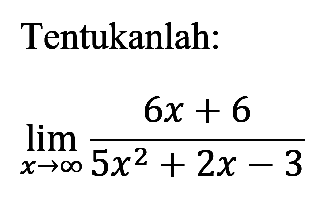 Tentukanlah:

$\lim_{x \to \infty} \frac{6x+6}{5x^2+2x-3}$